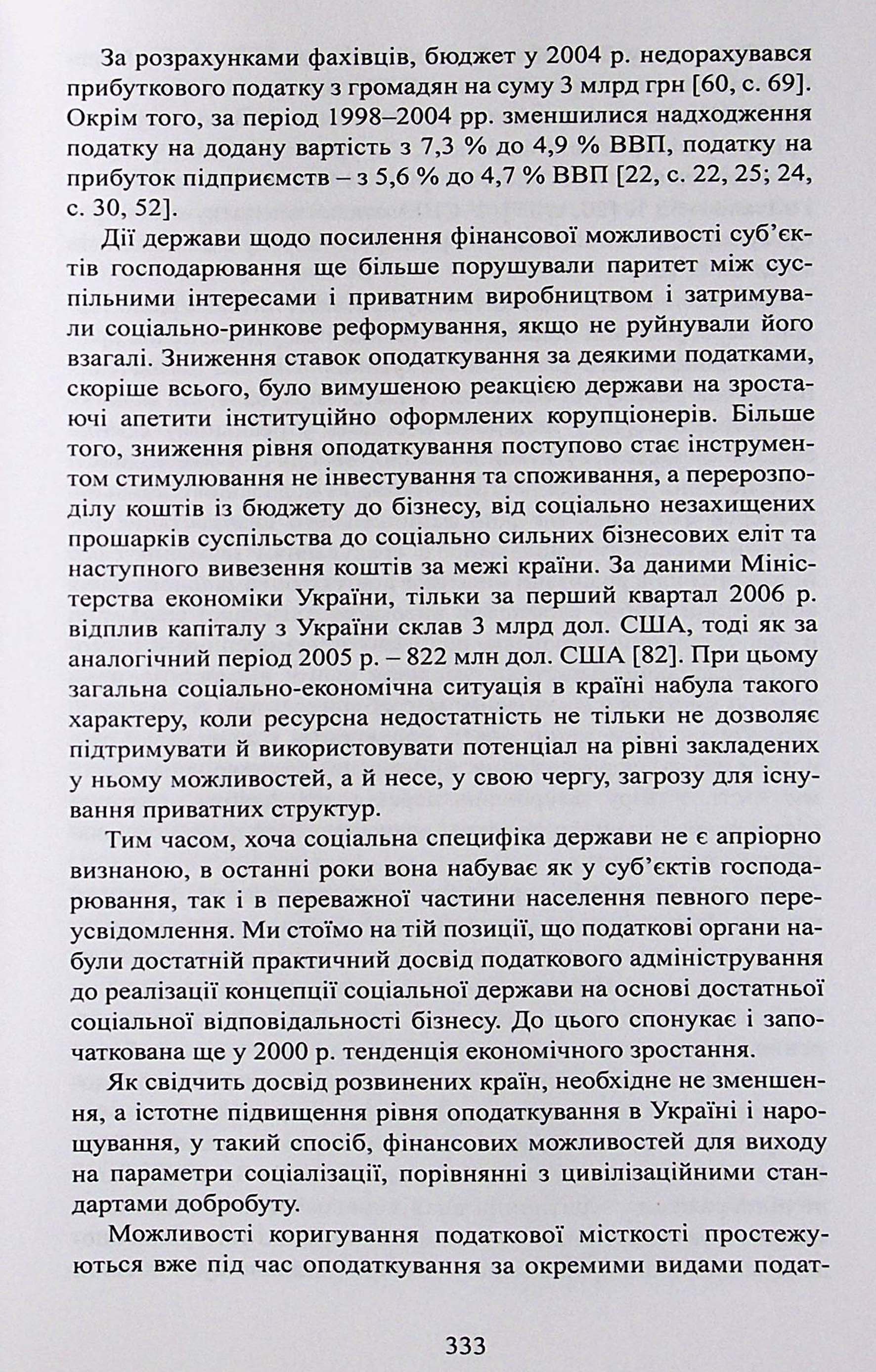 За розрахунками фахівців, бюджет у 2004 р. недорахувався прибуткового податку з громадян на суму 3 млрд грн [60, с. 69]. Окрім того, за період 1998–2004 рр. зменшилися надходження податку на додану вартість з 7,3 % до 4,9 % ВВП, податку на прибуток підприємств – з 5,6 % до 4,7 % ВВП [22, с. 22, 25; 24, с. 30, 52].

Дії держави щодо посилення фінансової можливості суб'єктів господарювання ще більше порушували паритет між суспільними інтересами і приватним виробництвом і затримували соціально-ринкове реформування, якщо не руйнували його взагалі. Зниження ставок оподаткування за деякими податками, скоріше всього, було вимушеною реакцією держави на зростаючі апетити інституційно оформлених корупціонерів. Більше того, зниження рівня оподаткування поступово стає інструментом стимулювання не інвестування та споживання, а перерозподілу коштів із бюджету до бізнесу, від соціально незахищених прошарків суспільства до соціально сильних бізнесових еліт та наступного вивезення коштів за межі країни. За даними Міністерства економіки України, тільки за перший квартал 2006 р. відплив капіталу з України склав 3 млрд дол. США, тоді як за аналогічний період 2005 р. – 822 млн дол. США [82]. При цьому загальна соціально-економічна ситуація в країні набула такого характеру, коли ресурсна недостатність не тільки не дозволяє підтримувати й використовувати потенціал на рівні закладених у ньому можливостей, а й несе, у свою чергу, загрозу для існування приватних структур.

Тим часом, хоча соціальна специфіка держави не є апріорно визнаною, в останні роки вона набуває як у суб'єктів господарювання, так і в переважної частини населення певного переусвідомлення. Ми стоїмо на тій позиції, що податкові органи набули достатній практичний досвід податкового адміністрування до реалізації концепції соціальної держави на основі достатньої соціальної відповідальності бізнесу. До цього спонукає і започаткована ще у 2000 р. тенденція економічного зростання.

Як свідчить досвід розвинених країн, необхідне не зменшення, а істотне підвищення рівня оподаткування в Україні і нарощування, у такий спосіб, фінансових можливостей для виходу на параметри соціалізації, порівнянні з цивілізаційними стандартами добробуту.

Можливості коригування податкової місткості простежуються вже під час оподаткування за окремими видами подат-

333